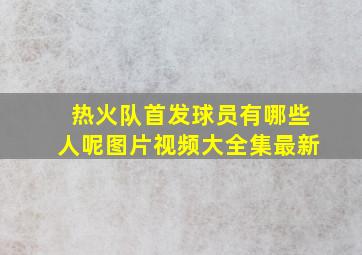 热火队首发球员有哪些人呢图片视频大全集最新